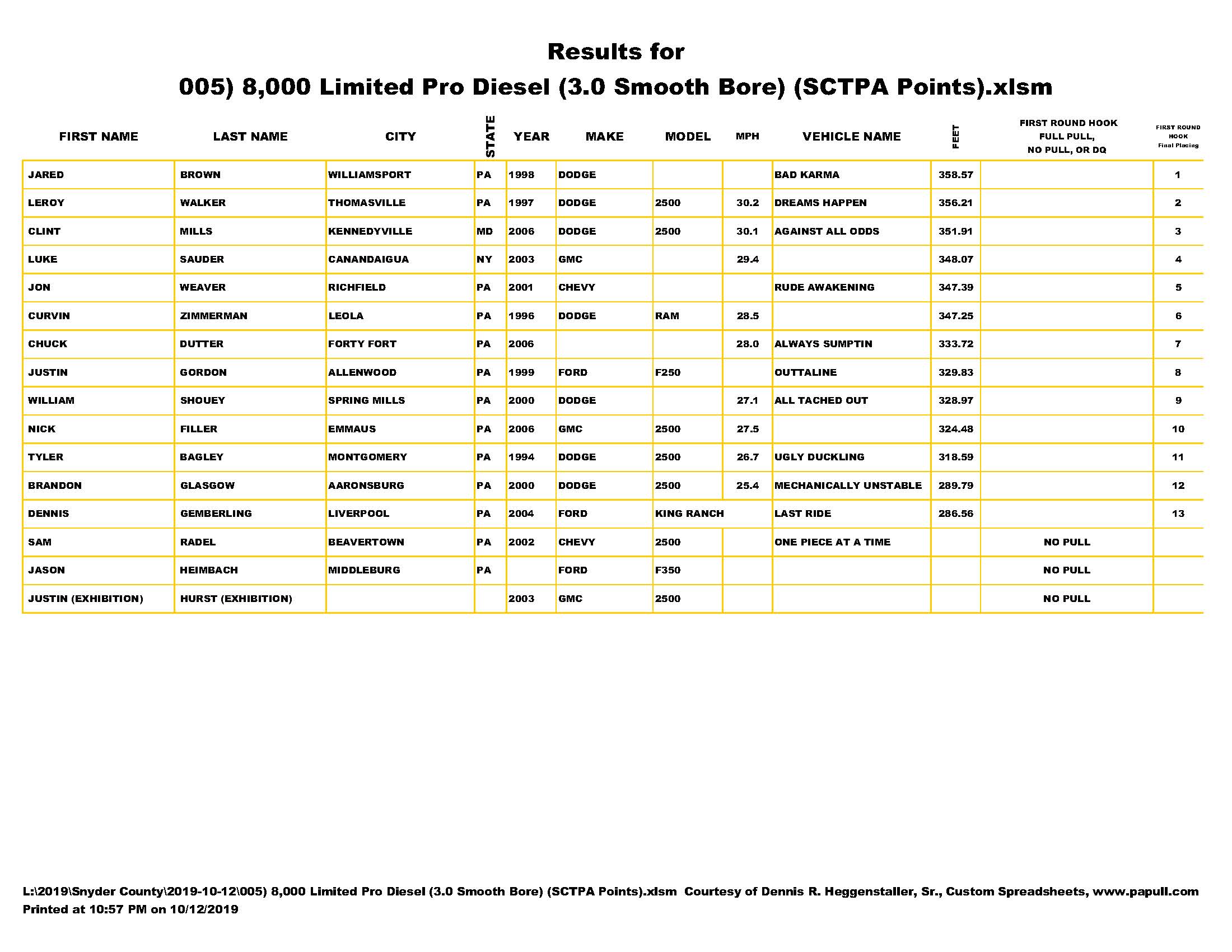 Results for

005) 8,000 Limited Pro Diesel (3.0 Smooth Bore) (SCTPA Points).xlsm

| FIRST NAME | LAST NAME | CITY | STATE | YEAR | MAKE | MODEL | MPH | VEHICLE NAME | FEET | FIRST ROUND HOOK FULL PULL, NO PULL, OR DQ | FIRST ROUND HOOK Final Placing |
|---|---|---|---|---|---|---|---|---|---|---|---|
| JARED | BROWN | WILLIAMSPORT | PA | 1998 | DODGE | | | BAD KARMA | 358.57 | | 1 |
| LEROY | WALKER | THOMASVILLE | PA | 1997 | DODGE | 2500 | 30.2 | DREAMS HAPPEN | 356.21 | | 2 |
| CLINT | MILLS | KENNEDYVILLE | MD | 2006 | DODGE | 2500 | 30.1 | AGAINST ALL ODDS | 351.91 | | 3 |
| LUKE | SAUDER | CANANDAIGUA | NY | 2003 | GMC | | 29.4 | | 348.07 | | 4 |
| JON | WEAVER | RICHFIELD | PA | 2001 | CHEVY | | | RUDE AWAKENING | 347.39 | | 5 |
| CURVIN | ZIMMERMAN | LEOLA | PA | 1996 | DODGE | RAM | 28.5 | | 347.25 | | 6 |
| CHUCK | DUTTER | FORTY FORT | PA | 2006 | | | 28.0 | ALWAYS SUMPTIN | 333.72 | | 7 |
| JUSTIN | GORDON | ALLENWOOD | PA | 1999 | FORD | F250 | | OUTTALINE | 329.83 | | 8 |
| WILLIAM | SHOUEY | SPRING MILLS | PA | 2000 | DODGE | | 27.1 | ALL TACHED OUT | 328.97 | | 9 |
| NICK | FILLER | EMMAUS | PA | 2006 | GMC | 2500 | 27.5 | | 324.48 | | 10 |
| TYLER | BAGLEY | MONTGOMERY | PA | 1994 | DODGE | 2500 | 26.7 | UGLY DUCKLING | 318.59 | | 11 |
| BRANDON | GLASGOW | AARONSBURG | PA | 2000 | DODGE | 2500 | 25.4 | MECHANICALLY UNSTABLE | 289.79 | | 12 |
| DENNIS | GEMBERLING | LIVERPOOL | PA | 2004 | FORD | KING RANCH | | LAST RIDE | 286.56 | | 13 |
| SAM | RADEL | BEAVERTOWN | PA | 2002 | CHEVY | 2500 | | ONE PIECE AT A TIME | | NO PULL | |
| JASON | HEIMBACH | MIDDLEBURG | PA | | FORD | F350 | | | | NO PULL | |
| JUSTIN (EXHIBITION) | HURST (EXHIBITION) | | | 2003 | GMC | 2500 | | | | NO PULL | |

L:\2019\Snyder County\2019-10-12\005) 8,000 Limited Pro Diesel (3.0 Smooth Bore) (SCTPA Points).xlsm Courtesy of Dennis R. Heggenstaller, Sr., Custom Spreadsheets, www.papull.com
Printed at 10:57 PM on 10/12/2019